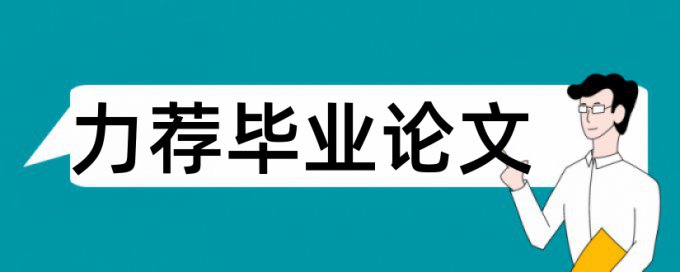 力荐毕业论文